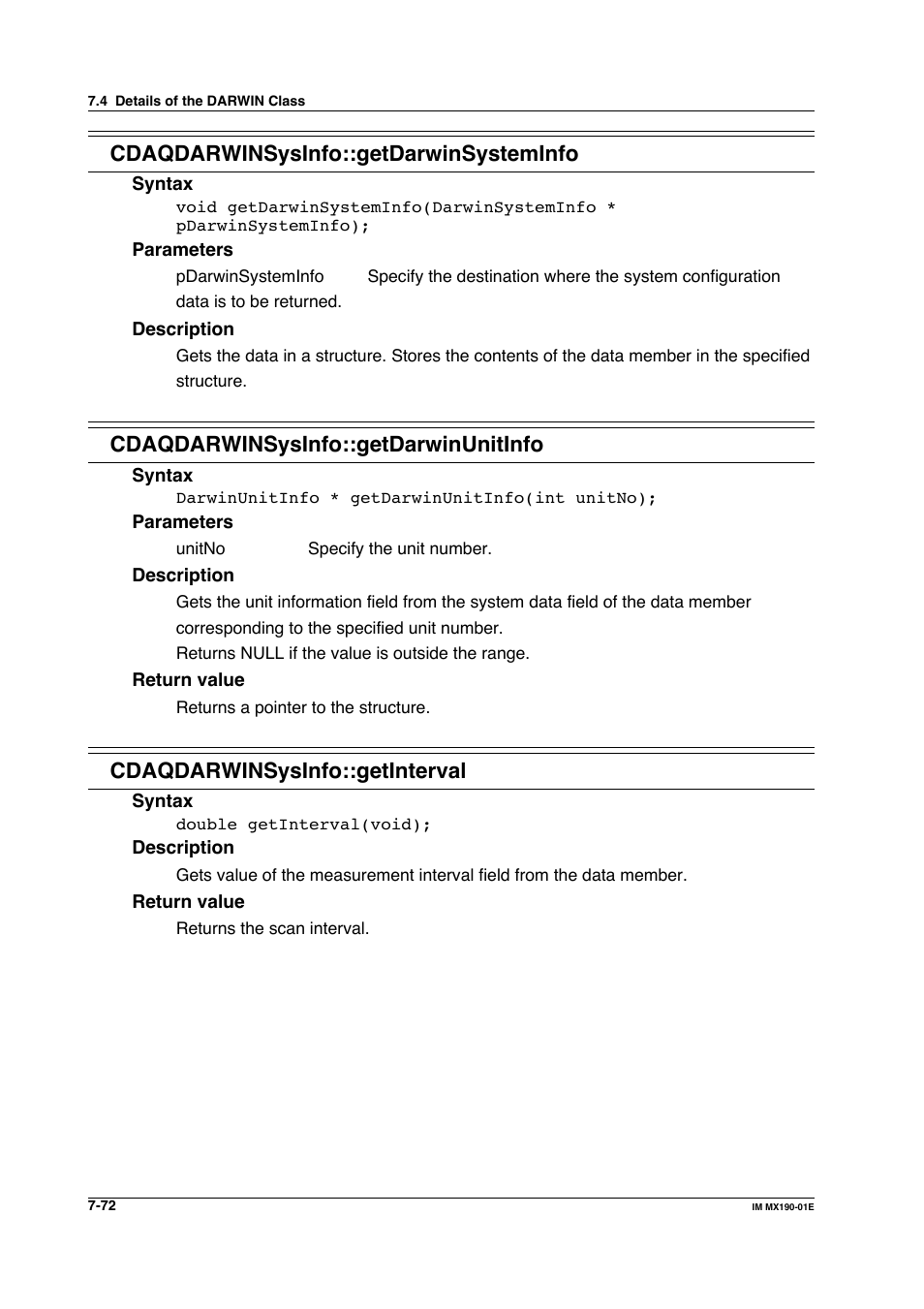 7.4 Details of the DARWIN Class

CDAQDARWINSysInfo::getDarwinSystemInfo

Syntax

void getDarwinSystemInfo(DarwinSystemInfo * pDarwinSystemInfo);

Parameters

pDarwinSystemInfo Specify the destination where the system configuration data is to be returned.

Description

Gets the data in a structure. Stores the contents of the data member in the specified structure.

CDAQDARWINSysInfo::getDarwinUnitInfo

Syntax

DarwinUnitInfo * getDarwinUnitInfo(int unitNo);

Parameters

unitNo Specify the unit number.

Description

Gets the unit information field from the system data field of the data member corresponding to the specified unit number.
Returns NULL if the value is outside the range.

Return value

Returns a pointer to the structure.

CDAQDARWINSysInfo::getInterval

Syntax

double getInterval(void);

Description

Gets value of the measurement interval field from the data member.

Return value

Returns the scan interval.

7-72

IM MX190-01E